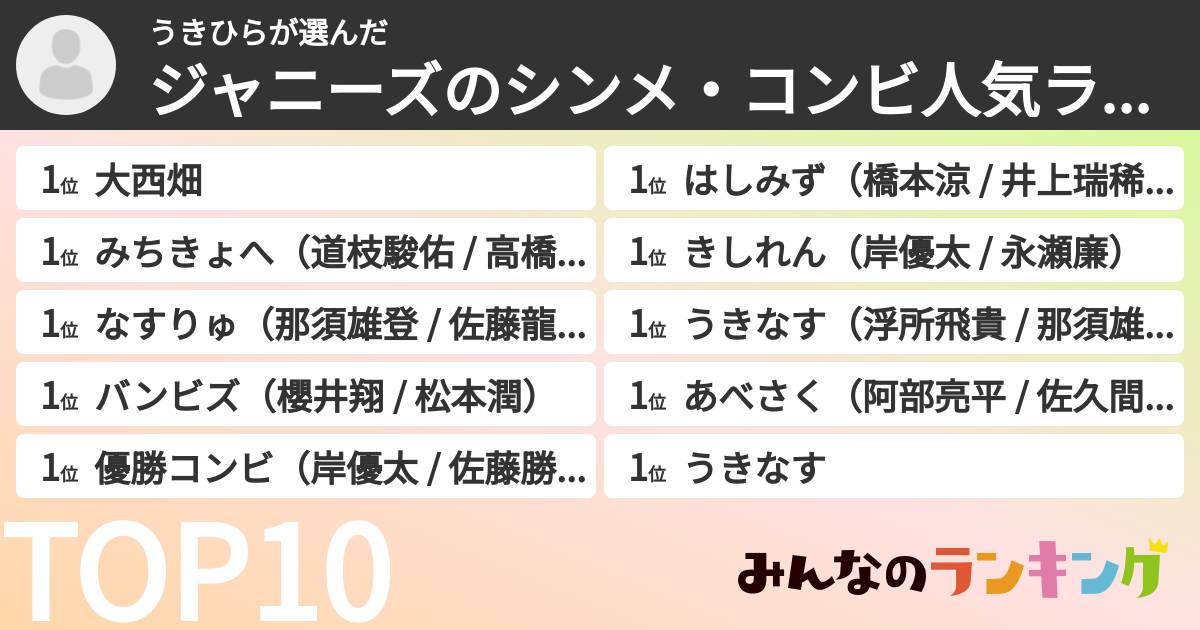 うきひらが選んだ
ジャニーズのシンメ・コンビ人気ラ...

1位 大西畑
1位 みちきょへ（道枝駿佑 / 高橋...
1位 なすりゅ（那須雄登 / 佐藤龍...
1位 バンビズ（櫻井翔 / 松本潤）
1位 優勝コンビ（岸優太 / 佐藤勝...

1位 はしみず（橋本涼 / 井上瑞稀...
1位 きしれん（岸優太 / 永瀬廉）
1位 うきなす（浮所飛貴 / 那須雄...
1位 あべさく（阿部亮平 / 佐久間...
1位 うきなす

TOP10

みんなのランキング